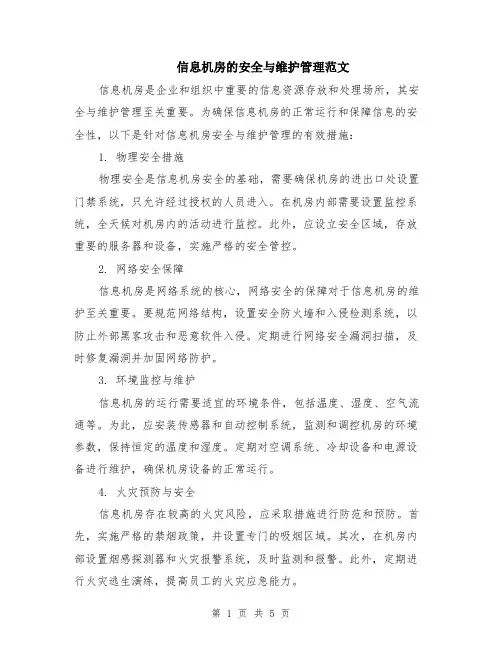 信息机房的安全与维护管理范文

信息机房是企业和组织中重要的信息资源存放和处理场所，其安全与维护管理至关重要。为确保信息机房的正常运行和保障信息的安全性，以下是针对信息机房安全与维护管理的有效措施：

1. 物理安全措施

物理安全是信息机房安全的基础，需要确保机房的进出口处设置门禁系统，只允许经过授权的人员进入。在机房内部需要设置监控系统，全天候对机房内的活动进行监控。此外，应设立安全区域，存放重要的服务器和设备，实施严格的安全管控。

2. 网络安全保障

信息机房是网络系统的核心，网络安全的保障对于信息机房的维护至关重要。要规范网络结构，设置安全防火墙和入侵检测系统，以防止外部黑客攻击和恶意软件入侵。定期进行网络安全漏洞扫描，及时修复漏洞并加固网络防护。

3. 环境监控与维护

信息机房的运行需要适宜的环境条件，包括温度、湿度、空气流通等。为此，应安装传感器和自动控制系统，监测和调控机房的环境参数，保持恒定的温度和湿度。定期对空调系统、冷却设备和电源设备进行维护，确保机房设备的正常运行。

4. 火灾预防与安全

信息机房存在较高的火灾风险，应采取措施进行防范和预防。首先，实施严格的禁烟政策，并设置专门的吸烟区域。其次，在机房内部设置烟感探测器和火灾报警系统，及时监测和报警。此外，定期进行火灾逃生演练，提高员工的火灾应急能力。

第 1 页 共 5 页